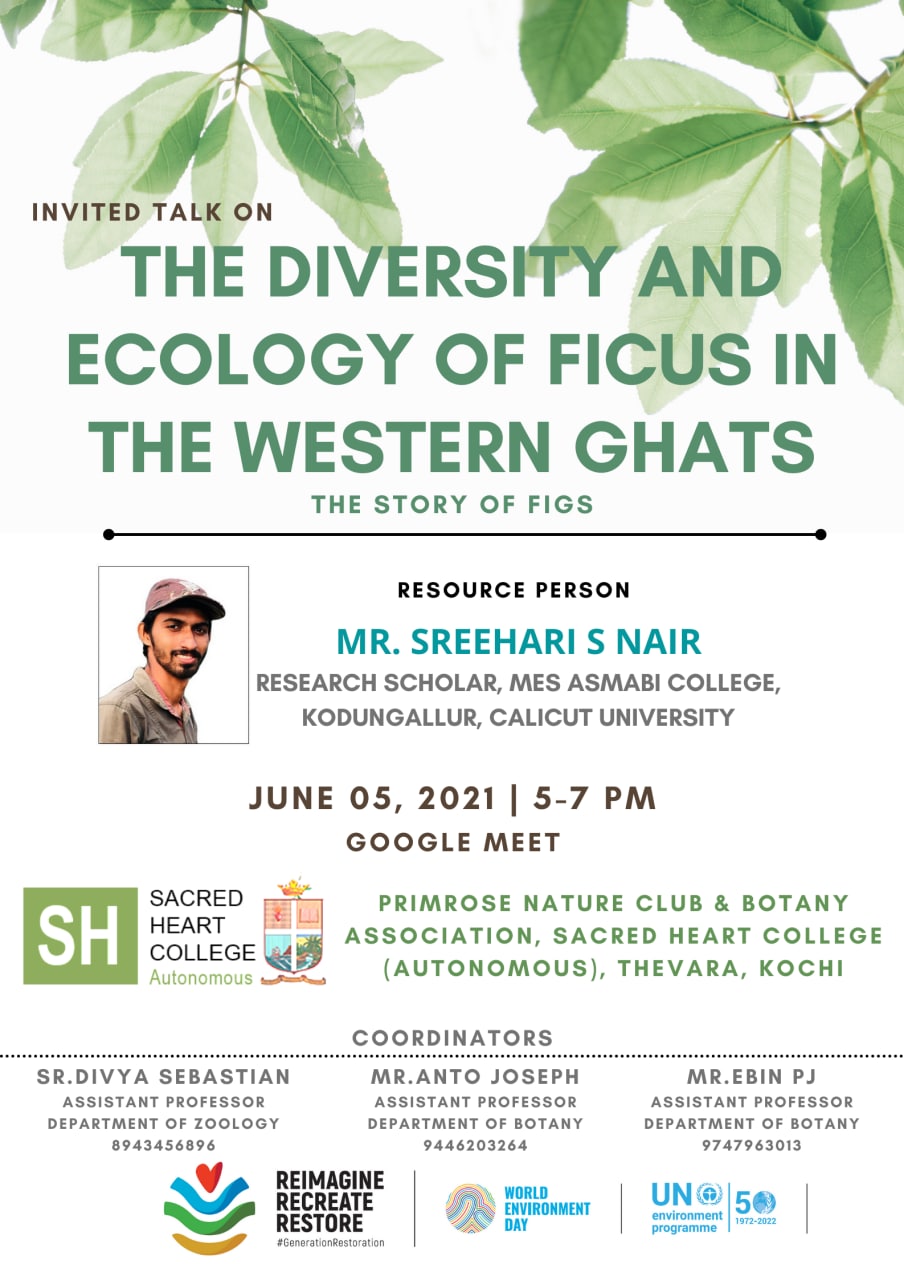 INVITED TALK ON

THE DIVERSITY AND ECOLOGY OF FICUS IN THE WESTERN GHATS

THE STORY OF FIGS

RESOURCE PERSON

MR. SREEHARI S NAIR

RESEARCH SCHOLAR, MES ASMABI COLLEGE, KODUNGALLUR, CALICUT UNIVERSITY

JUNE 05, 2021 | 5-7 PM

GOOGLE MEET

SH SACRED HEART COLLEGE Autonomous

PRIMROSE NATURE CLUB & BOTANY ASSOCIATION, SACRED HEART COLLEGE (AUTONOMOUS), THEVARA, KOCHI

COORDINATORS

SR.DIVYA SEBASTIAN
ASSISTANT PROFESSOR
DEPARTMENT OF ZOOLOGY
8943456896

MR.ANTO JOSEPH
ASSISTANT PROFESSOR
DEPARTMENT OF BOTANY
9446203264

MR.EBIN PJ
ASSISTANT PROFESSOR
DEPARTMENT OF BOTANY
9747963013

REIMAGINE RECREATE RESTORE
#GenerationRestoration

WORLD ENVIRONMENT DAY

UN environment programme 50 1972-2022